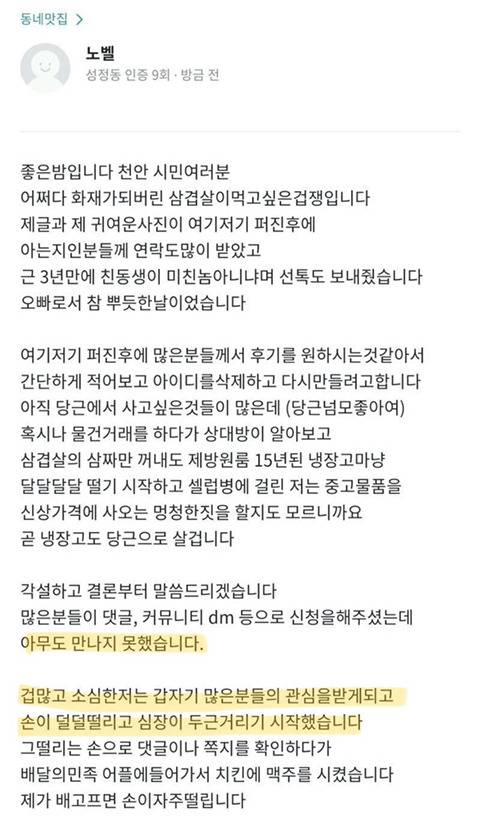 동네맛집 >

노벨
성정동 인증 9회 · 방금 전

좋은밤입니다 천안 시민여러분
어쩌다 화재가되버린 삼겹살이먹고싶은겁쟁입니다
제글과 제 귀여운사진이 여기저기 퍼진후에
아는지인분들께 연락도많이 받았고
근 3년만에 친동생이 미친놈아니냐며 선톡도 보내줬습니다
오빠로서 참 뿌듯한날이었습니다

여기저기 퍼진후에 많은분들께서 후기를 원하시는것같아서
간단하게 적어보고 아이디를삭제하고 다시만들려고합니다
아직 당근에서 사고싶은것들이 많은데 (당근넘모좋아여)
혹시나 물건거래를 하다가 상대방이 알아보고
삼겹살의 삼짜만 꺼내도 제방원룸 15년된 냉장고마냥
달달달달 떨기 시작하고 셀럽병에 걸린 저는 중고물품을
신상가격에 사오는 멍청한짓을 할지도 모르니까요
곧 냉장고도 당근으로 살겁니다

각설하고 결론부터 말씀드리겠습니다
많은분들이 댓글, 커뮤니티 dm 등으로 신청을해주셨는데
아무도 만나지 못했습니다.

겁많고 소심한저는 갑자기 많은분들의 관심을받게되고
손이 덜덜떨리고 심장이 두근거리기 시작했습니다
그떨리는 손으로 댓글이나 쪽지를 확인하다가
배달의민족 어플에들어가서 치킨에 맥주를 시켰습니다
제가 배고프면 손이자주떨립니다